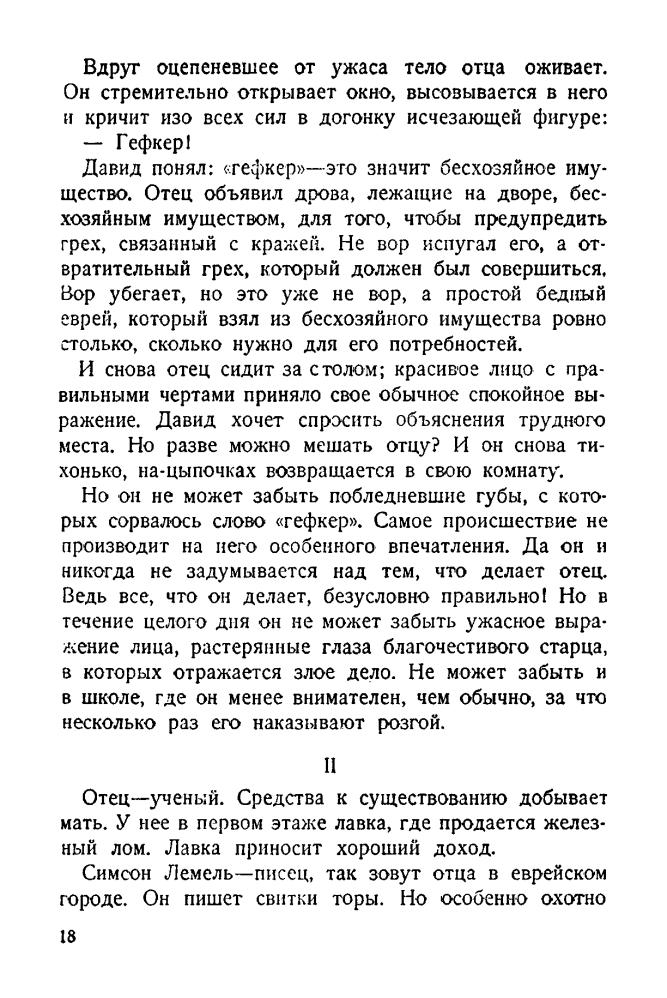 Вдруг оцепеневшее от ужаса тело отца оживает. Он стремительно открывает окно, высовывается в него и кричит изо всех сил в догонку исчезающей фигуре:

— Гефкер!

Давид понял: «гефкер»—это значит бесхозяйное имущество. Отец объявил дрова, лежащие на дворе, бесхозяйным имуществом, для того, чтобы предупредить грех, связанный с кражей. Не вор испугал его, а отвратительный грех, который должен был совершиться. Вор убегает, но это уже не вор, а простой бедный еврей, который взял из бесхозяйного имущества ровно столько, сколько нужно для его потребностей.

И снова отец сидит за столом; красивое лицо с правильными чертами приняло свое обычное спокойное выражение. Давид хочет спросить объяснения трудного места. Но разве можно мешать отцу? И он снова тихонько, на-цыпочках возвращается в свою комнату.

Но он не может забыть побледневшие губы, с которых сорвалось слово «гефкер». Самое происшествие не производит на него особенного впечатления. Да он и никогда не задумывается над тем, что делает отец. Ведь все, что он делает, безусловно правильно! Но в течение целого дня он не может забыть ужасное выражение лица, растерянные глаза благочестивого старца, в которых отражается злое дело. Не может забыть и в школе, где он менее внимателен, чем обычно, за что несколько раз его наказывают розгой.

II

Отец—ученый. Средства к существованию добывает мать. У нее в первом этаже лавка, где продается железный лом. Лавка приносит хороший доход.

Симсон Лемель—писец, так зовут отца в еврейском городе. Он пишет свитки торы. Но особенно охотно

18